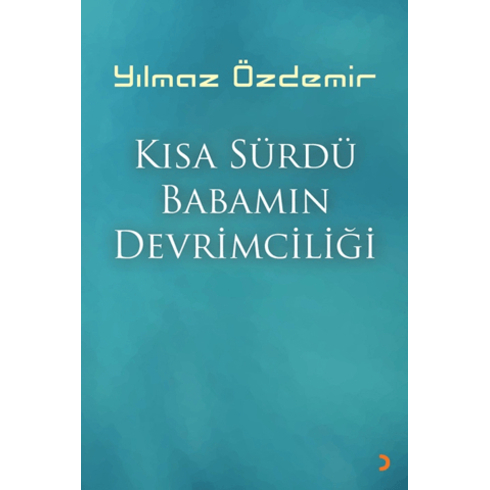 Yılmaz Özdemir

KISA SÜRDÜ BABAMIN DEVRİMCİLİĞİ